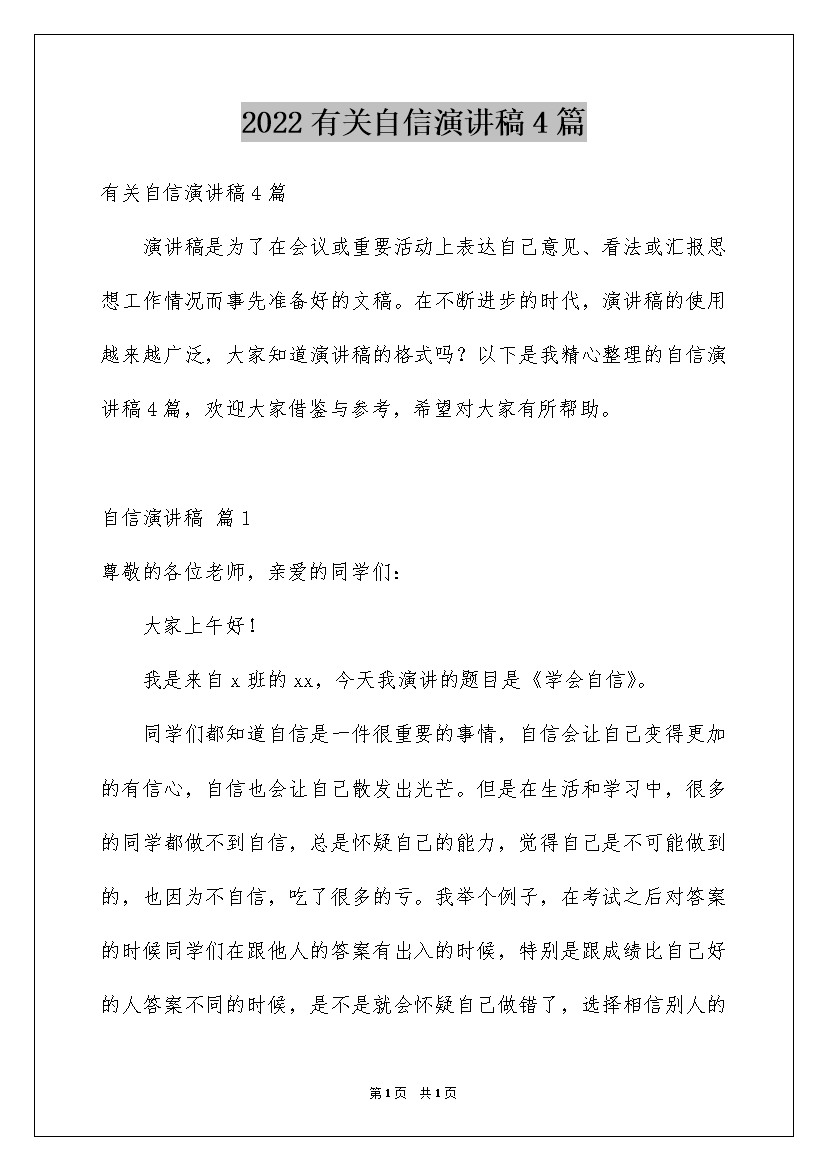 2022有关自信演讲稿4篇

有关自信演讲稿4篇

演讲稿是为了在会议或重要活动上表达自己意见、看法或汇报思想工作情况而事先准备好的文稿。在不断进步的时代，演讲稿的使用越来越广泛，大家知道演讲稿的格式吗？以下是我精心整理的自信演讲稿4篇，欢迎大家借鉴与参考，希望对大家有所帮助。

自信演讲稿 篇1

尊敬的各位老师，亲爱的同学们：

大家上午好！

我是来自x班的xx，今天我演讲的题目是《学会自信》。

同学们都知道自信是一件很重要的事情，自信会让自己变得更加的有信心，自信也会让自己散发出光芒。但是在生活和学习中，很多的同学都做不到自信，总是怀疑自己的能力，觉得自己是不可能做到的，也因为不自信，吃了很多的亏。我举个例子，在考试之后对答案的时候同学们在跟他人的答案有出入的时候，特别是跟成绩比自己好的人答案不同的时候，是不是就会怀疑自己做错了，选择相信别人的

第1页 共1页